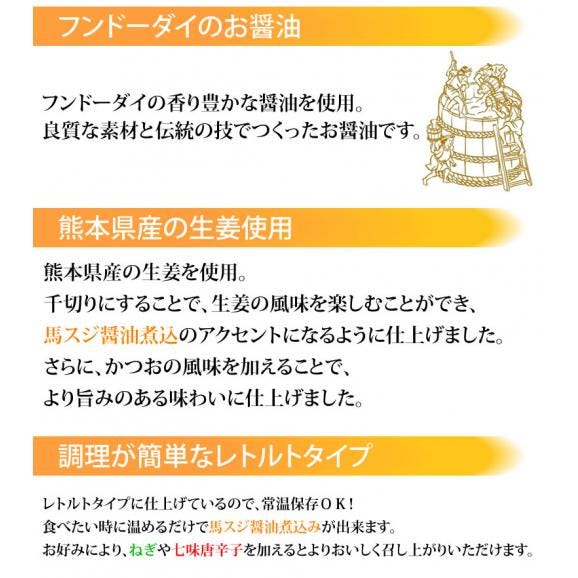 フンドーダイのお醤油

フンドーダイの香り豊かな醤油を使用。
良質な素材と伝統の技でつくったお醤油です。

熊本県産の生姜使用

熊本県産の生姜を使用。
千切りにすることで、生姜の風味を楽しむことができ、
馬スジ醤油煮込のアクセントになるように仕上げました。
さらに、かつおの風味を加えることで、
より旨みのある味わいに仕上げました。

調理が簡単なレトルトタイプ

レトルトタイプに仕上げているので、常温保存ＯＫ！
食べたい時に温めるだけで馬スジ醤油煮込みが出来ます。
お好みにより、ねぎや七味唐辛子を加えるとよりおいしく召し上がりいただけます。